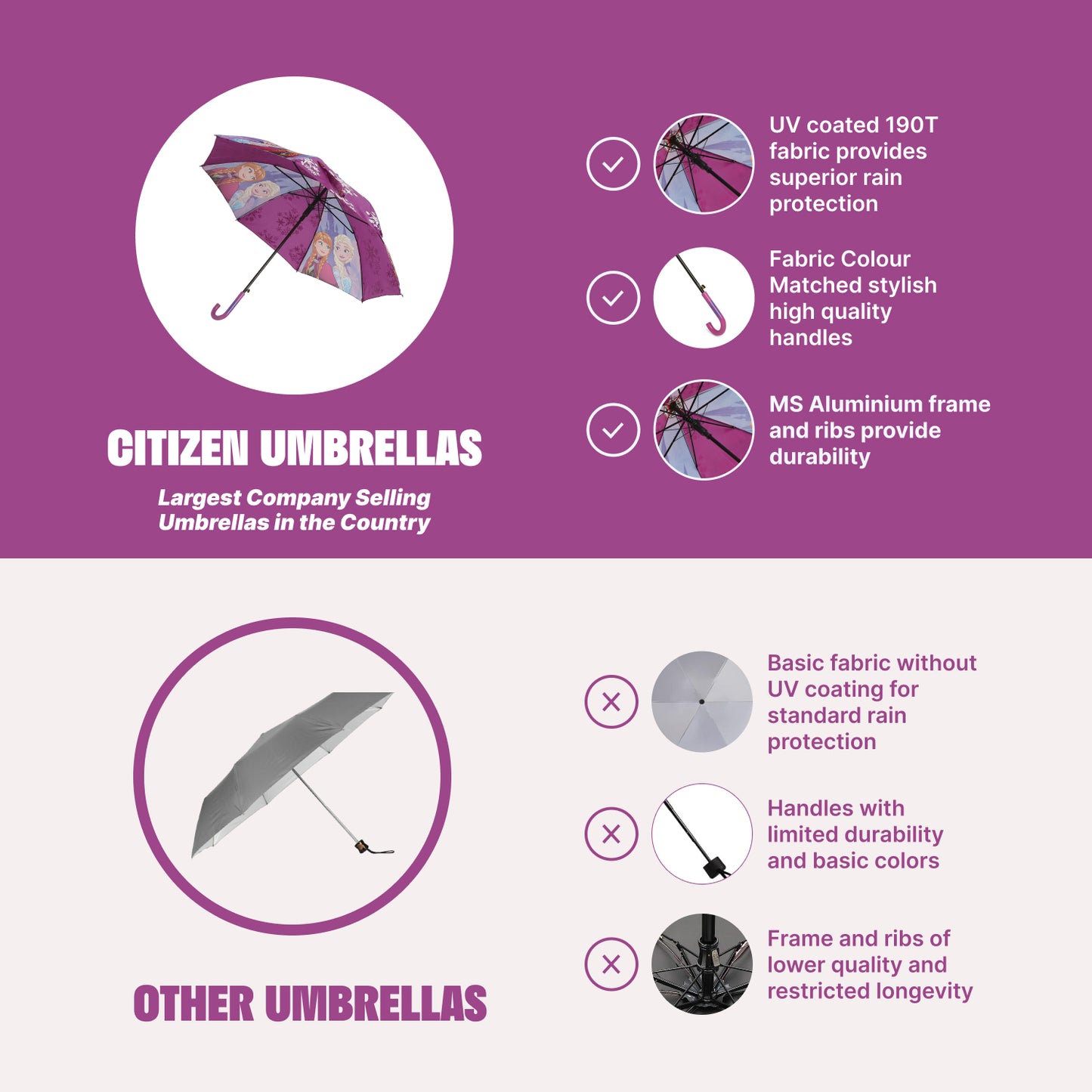 CITIZEN UMBRELLAS

Largest Company Selling Umbrellas in the Country

UV coated 190T fabric provides superior rain protection

Fabric Colour Matched stylish high quality handles

MS Aluminium frame and ribs provide durability

OTHER UMBRELLAS

Basic fabric without UV coating for standard rain protection

Handles with limited durability and basic colors

Frame and ribs of lower quality and restricted longevity